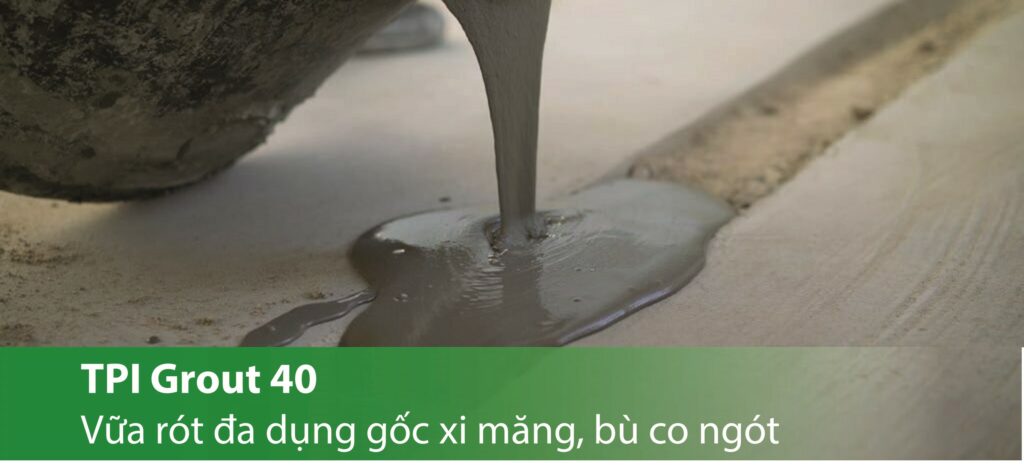 TPI Grout 40
Vữa rót đa dụng gốc xi măng, bù co ngót